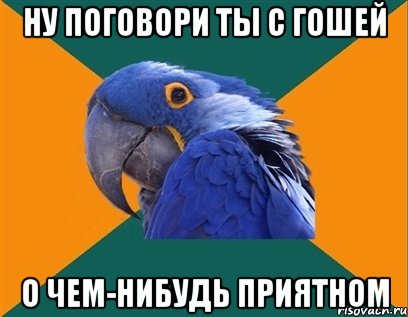 НУ ПОГОВОРИ ТЫ С ГОШЕЙ

О ЧЕМ-НИБУДЬ ПРИЯТНОМ

risovach.ru